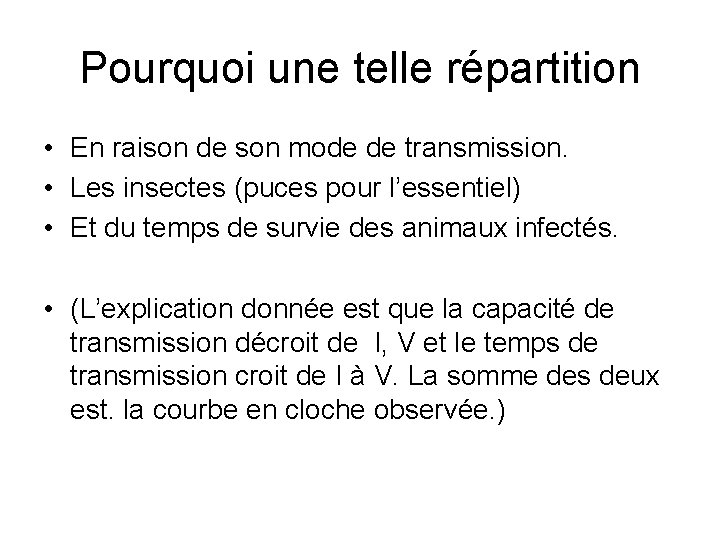 Pourquoi une telle répartition

• En raison de son mode de transmission.
• Les insectes (puces pour l'essentiel)
• Et du temps de survie des animaux infectés.

• (L'explication donnée est que la capacité de transmission décroit de I, V et le temps de transmission croit de I à V. La somme des deux est. la courbe en cloche observée.)